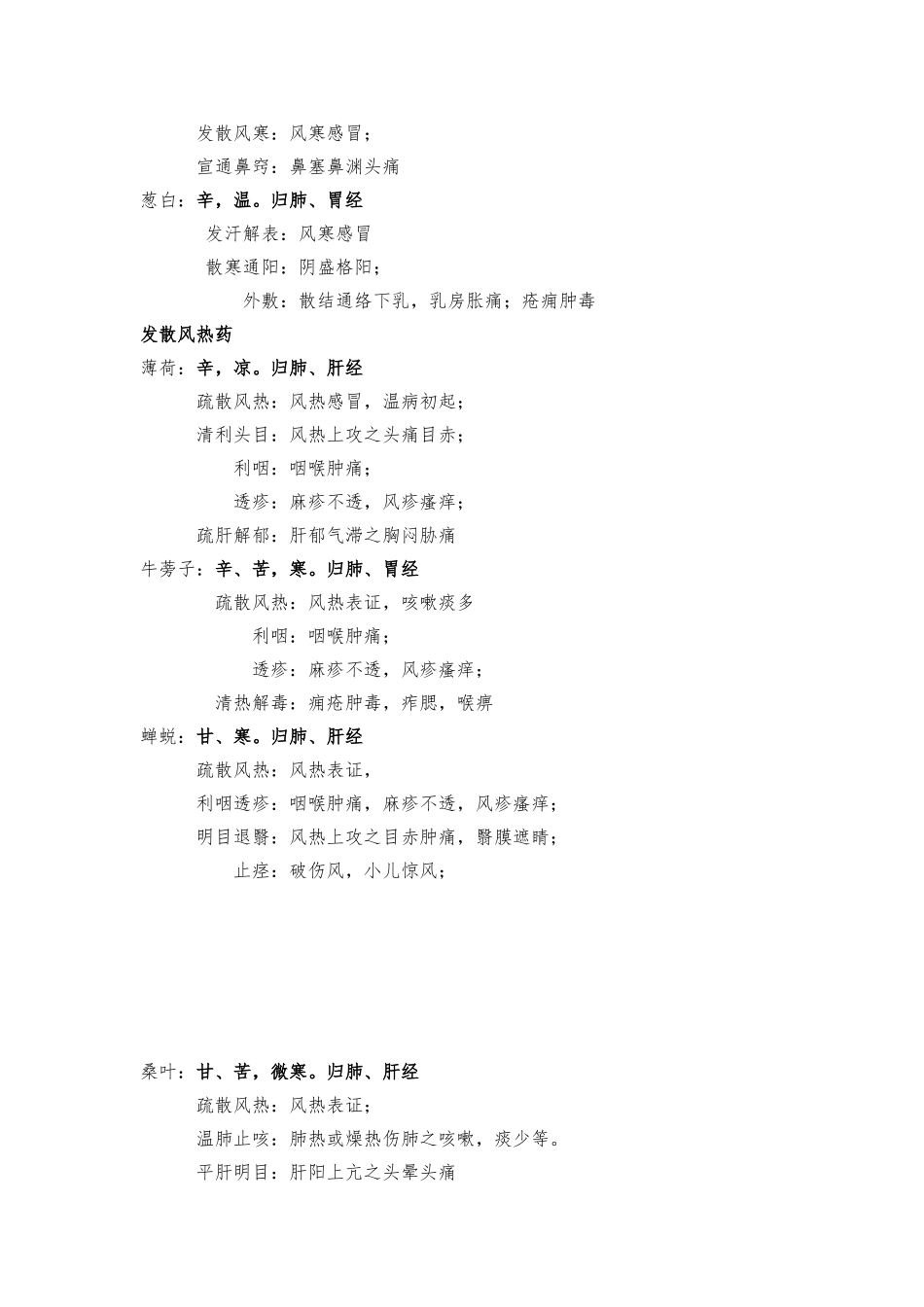 发散风寒：风寒感冒；

宣通鼻窍：鼻塞鼻渊头痛

葱白：辛，温。归肺、胃经

发汗解表：风寒感冒

散寒通阳：阴盛格阳；

外敷：散结通络下乳，乳房胀痛；疮痈肿毒

发散风热药

薄荷：辛，凉。归肺、肝经

疏散风热：风热感冒，温病初起；

清利头目：风热上攻之头痛目赤；

利咽：咽喉肿痛；

透疹：麻疹不透，风疹瘙痒；

疏肝解郁：肝郁气滞之胸闷胁痛

牛蒡子：辛、苦，寒。归肺、胃经

疏散风热：风热表证，咳嗽痰多

利咽：咽喉肿痛；

透疹：麻疹不透，风疹瘙痒；

清热解毒：痈疮肿毒，痄腮，喉痹

蝉蜕：甘、寒。归肺、肝经

疏散风热：风热表证，

利咽透疹：咽喉肿痛，麻疹不透，风疹瘙痒；

明目退翳：风热上攻之目赤肿痛，翳膜遮睛；

止痉：破伤风，小儿惊风；

桑叶：甘、苦，微寒。归肺、肝经

疏散风热：风热表证；

温肺止咳：肺热或燥热伤肺之咳嗽，痰少等。

平肝明目：肝阳上亢之头晕头痛